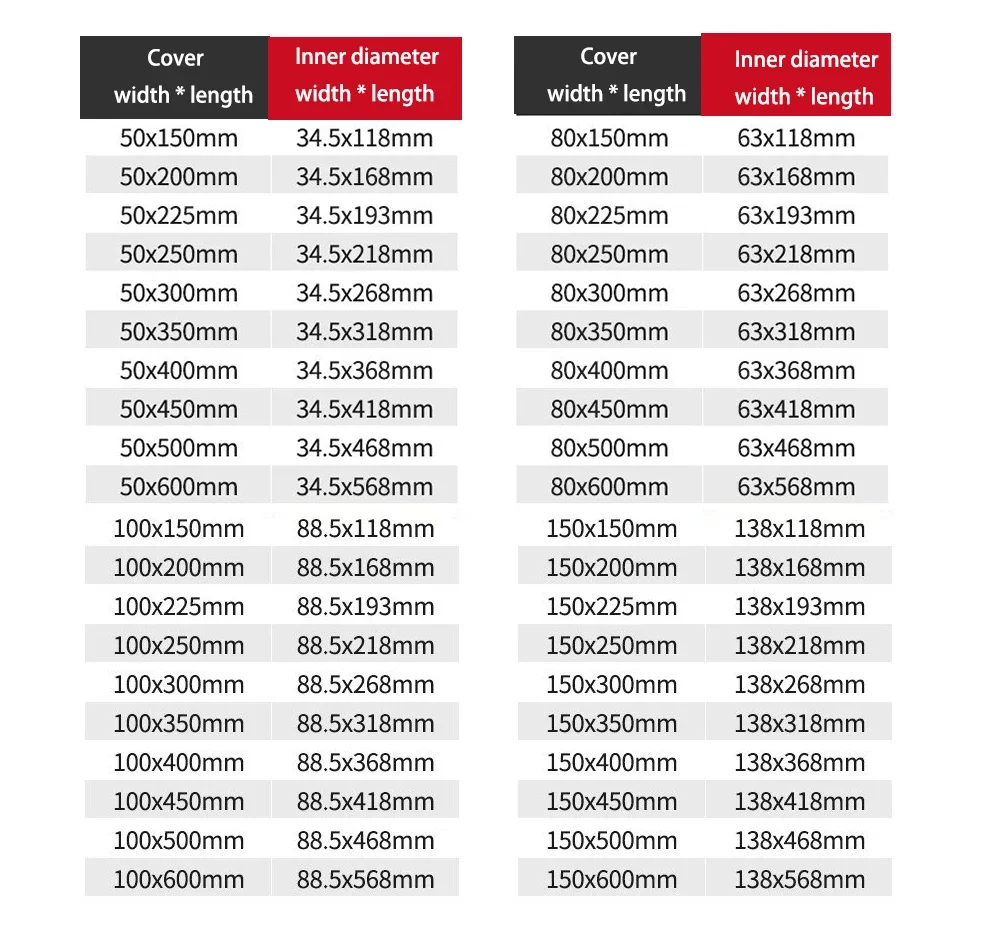 | Cover width * length | Inner diameter width * length |
|---|---|
| 50x150mm | 34.5x118mm |
| 50x200mm | 34.5x168mm |
| 50x225mm | 34.5x193mm |
| 50x250mm | 34.5x218mm |
| 50x300mm | 34.5x268mm |
| 50x350mm | 34.5x318mm |
| 50x400mm | 34.5x368mm |
| 50x450mm | 34.5x418mm |
| 50x500mm | 34.5x468mm |
| 50x600mm | 34.5x568mm |
| 100x150mm | 88.5x118mm |
| 100x200mm | 88.5x168mm |
| 100x225mm | 88.5x193mm |
| 100x250mm | 88.5x218mm |
| 100x300mm | 88.5x268mm |
| 100x350mm | 88.5x318mm |
| 100x400mm | 88.5x368mm |
| 100x450mm | 88.5x418mm |
| 100x500mm | 88.5x468mm |
| 100x600mm | 88.5x568mm |

| Cover width * length | Inner diameter width * length |
|---|---|
| 80x150mm | 63x118mm |
| 80x200mm | 63x168mm |
| 80x225mm | 63x193mm |
| 80x250mm | 63x218mm |
| 80x300mm | 63x268mm |
| 80x350mm | 63x318mm |
| 80x400mm | 63x368mm |
| 80x450mm | 63x418mm |
| 80x500mm | 63x468mm |
| 80x600mm | 63x568mm |
| 150x150mm | 138x118mm |
| 150x200mm | 138x168mm |
| 150x225mm | 138x193mm |
| 150x250mm | 138x218mm |
| 150x300mm | 138x268mm |
| 150x350mm | 138x318mm |
| 150x400mm | 138x368mm |
| 150x450mm | 138x418mm |
| 150x500mm | 138x468mm |
| 150x600mm | 138x568mm |